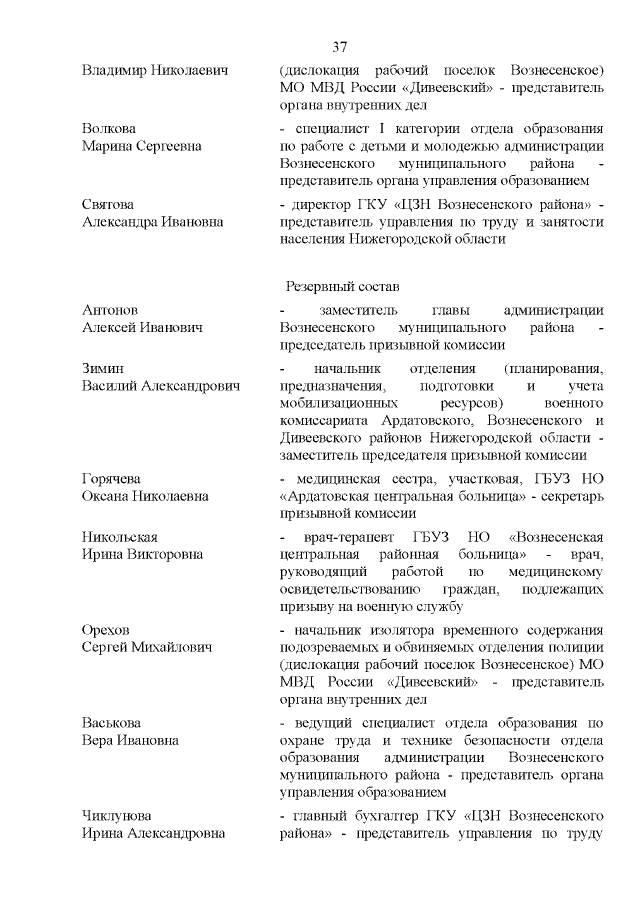 37

Владимир Николаевич

(дислокация рабочий поселок Вознесенское) МО МВД России «Дивеевский» - представитель органа внутренних дел

Волкова
Марина Сергеевна

- специалист I категории отдела образования по работе с детьми и молодежью администрации Вознесенского муниципального района - представитель органа управления образованием

Святова
Александра Ивановна

- директор ГКУ «ЦЗН Вознесенского района» - представитель управления по труду и занятости населения Нижегородской области

Резервный состав

Антонов
Алексей Иванович

- заместитель главы администрации Вознесенского муниципального района - председатель призывной комиссии

Зимин
Василий Александрович

- начальник отделения (планирования, предназначения, подготовки и учета мобилизационных ресурсов) военного комиссариата Ардатовского, Вознесенского и Дивеевского районов Нижегородской области - заместитель председателя призывной комиссии

Горячева
Оксана Николаевна

- медицинская сестра, участковая, ГБУЗ НО «Ардатовская центральная больница» - секретарь призывной комиссии

Никольская
Ирина Викторовна

- врач-терапевт ГБУЗ НО «Вознесенская центральная районная больница» - врач, руководящий работой по медицинскому освидетельствованию граждан, подлежащих призыву на военную службу

Орехов
Сергей Михайлович

- начальник изолятора временного содержания подозреваемых и обвиняемых отделения полиции (дислокация рабочий поселок Вознесенское) МО МВД России «Дивеевский» - представитель органа внутренних дел

Васькова
Вера Ивановна

- ведущий специалист отдела образования по охране труда и технике безопасности отдела образования администрации Вознесенского муниципального района - представитель органа управления образованием

Чиклунова
Ирина Александровна

- главный бухгалтер ГКУ «ЦЗН Вознесенского района» - представитель управления по труду